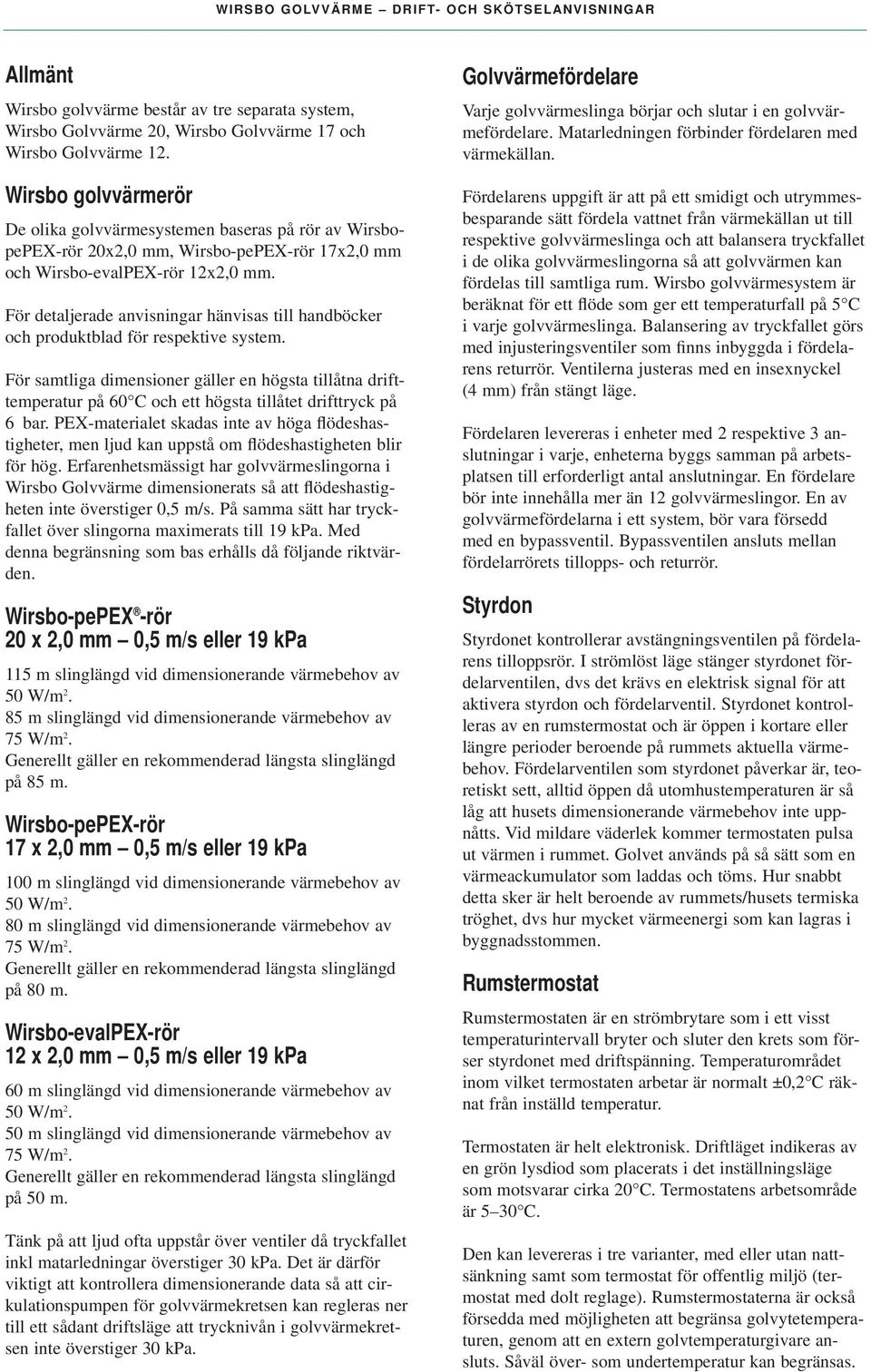 WIRSBO GOLVVÄRME – DRIFT- OCH SKÖTSELANVISNINGAR

Allmänt

Wirsbo golvvärme består av tre separata system, Wirsbo Golvvärme 20, Wirsbo Golvvärme 17 och Wirsbo Golvvärme 12.

Wirsbo golvvärmerör

De olika golvvärmesystemen baseras på rör av Wirsbo-pePEX-rör 20x2,0 mm, Wirsbo-pePEX-rör 17x2,0 mm och Wirsbo-evalPEX-rör 12x2,0 mm.

För detaljerade anvisningar hänvisas till handböcker och produktblad för respektive system.

För samtliga dimensioner gäller en högsta tillåtna drifttemperatur på 60°C och ett högsta tillåtet drifttryck på 6 bar. PEX-materialet skadas inte av höga flödeshastigheter, men ljud kan uppstå om flödeshastigheten blir för hög. Erfarenhetsmässigt har golvvärmeslingorna i Wirsbo Golvvärme dimensionerats så att flödeshastigheten inte överstiger 0,5 m/s. På samma sätt har tryckfallet över slingorna maximerats till 19 kPa. Med denna begränsning som bas erhålls då följande riktvärden.

Wirsbo-pePEX®-rör
20 x 2,0 mm — 0,5 m/s eller 19 kPa

115 m slinglängd vid dimensionerande värmebehov av 50 W/m$^2$.
85 m slinglängd vid dimensionerande värmebehov av 75 W/m$^2$.
Generellt gäller en rekommenderad längsta slinglängd på 85 m.

Wirsbo-pePEX-rör
17 x 2,0 mm — 0,5 m/s eller 19 kPa

100 m slinglängd vid dimensionerande värmebehov av 50 W/m$^2$.
80 m slinglängd vid dimensionerande värmebehov av 75 W/m$^2$.
Generellt gäller en rekommenderad längsta slinglängd på 80 m.

Wirsbo-evalPEX-rör
12 x 2,0 mm — 0,5 m/s eller 19 kPa

60 m slinglängd vid dimensionerande värmebehov av 50 W/m$^2$.
50 m slinglängd vid dimensionerande värmebehov av 75 W/m$^2$.
Generellt gäller en rekommenderad längsta slinglängd på 50 m.

Tänk på att ljud ofta uppstår över ventiler då tryckfallet inkl matarledningar överstiger 30 kPa. Det är därför viktigt att kontrollera dimensionerande data så att cirkulationspumpen för golvvärmekretsen kan regleras ner till ett sådant driftsläge att trycknivån i golvvärmekretsen inte överstiger 30 kPa.

Golvvärmefördelare

Varje golvvärmeslinga börjar och slutar i en golvvärmefördelare. Matarledningen förbinder fördelaren med värmekällan.

Fördelarens uppgift är att på ett smidigt och utrymmesbesparande sätt fördela vattnet från värmekällan ut till respektive golvvärmeslinga och att balansera tryckfallet i de olika golvvärmeslingorna så att golvvärmen kan fördelas till samtliga rum. Wirsbo golvvärmesystem är beräknat för ett flöde som ger ett temperaturfall på 5°C i varje golvvärmeslinga. Balansering av tryckfallet görs med injusteringsventiler som finns inbyggda i fördelarens returrör. Ventilerna justeras med en insexnyckel (4 mm) från stängt läge.

Fördelaren levereras i enheter med 2 respektive 3 anslutningar i varje, enheterna byggs samman på arbetsplatsen till erforderligt antal anslutningar. En fördelare bör inte innehålla mer än 12 golvvärmeslingor. En av golvvärmefördelarna i ett system, bör vara försedd med en bypassventil. Bypassventilen ansluts mellan fördelarrörets tillopps- och returrör.

Styrdon

Styrdonet kontrollerar avstängningsventilen på fördelarens tilloppsrör. I strömlöst läge stänger styrdonet fördelarventilen, dvs det krävs en elektrisk signal för att aktivera styrdon och fördelarventil. Styrdonet kontrolleras av en rumstermostat och är öppen i kortare eller längre perioder beroende på rummets aktuella värmebehov. Fördelarventilen som styrdonet påverkar är, teoretiskt sett, alltid öppen då utomhustemperaturen är så låg att husets dimensionerande värmebehov inte uppnåtts. Vid mildare väderlek kommer termostaten pulsa ut värmen i rummet. Golvet används på så sätt som en värmeackumulator som laddas och töms. Hur snabbt detta sker är helt beroende av rummets/husets termiska tröghet, dvs hur mycket värmeenergi som kan lagras i byggnadsstommen.

Rumstermostat

Rumstermostaten är en strömbrytare som i ett visst temperaturintervall bryter och sluter den krets som förser styrdonet med driftspänning. Temperaturområdet inom vilket termostaten arbetar är normalt ±0,2°C räknat från inställd temperatur.

Termostaten är helt elektronisk. Driftläget indikeras av en grön lysdiod som placerats i det inställningsläge som motsvarar cirka 20°C. Termostatens arbetsområde är 5–30°C.

Den kan levereras i tre varianter, med eller utan nattsänkning samt som termostat för offentlig miljö (termostat med dolt reglage). Rumstermostaterna är också försedda med möjligheten att begränsa golvytetemperaturen, genom att en extern golvtemperaturgivare ansluts. Såväl över- som undertemperatur kan begränsas.